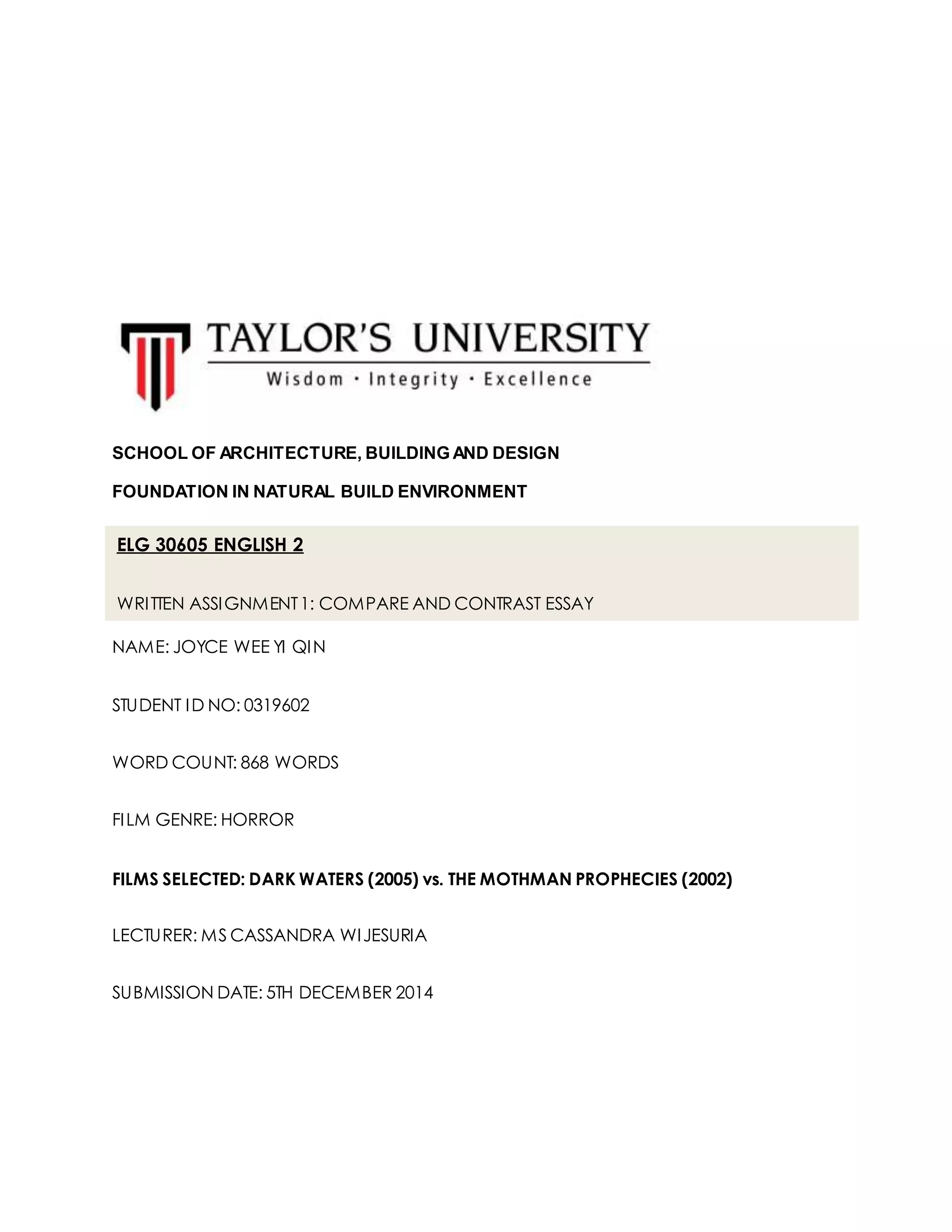 TAYLOR'S UNIVERSITY
Wisdom · Integrity · Excellence

SCHOOL OF ARCHITECTURE, BUILDING AND DESIGN

FOUNDATION IN NATURAL BUILD ENVIRONMENT

ELG 30605 ENGLISH 2

WRITTEN ASSIGNMENT 1: COMPARE AND CONTRAST ESSAY

NAME: JOYCE WEE YI QIN

STUDENT ID NO: 0319602

WORD COUNT: 868 WORDS

FILM GENRE: HORROR

FILMS SELECTED: DARK WATERS (2005) vs. THE MOTHMAN PROPHECIES (2002)

LECTURER: MS CASSANDRA WIJESURIA

SUBMISSION DATE: 5TH DECEMBER 2014